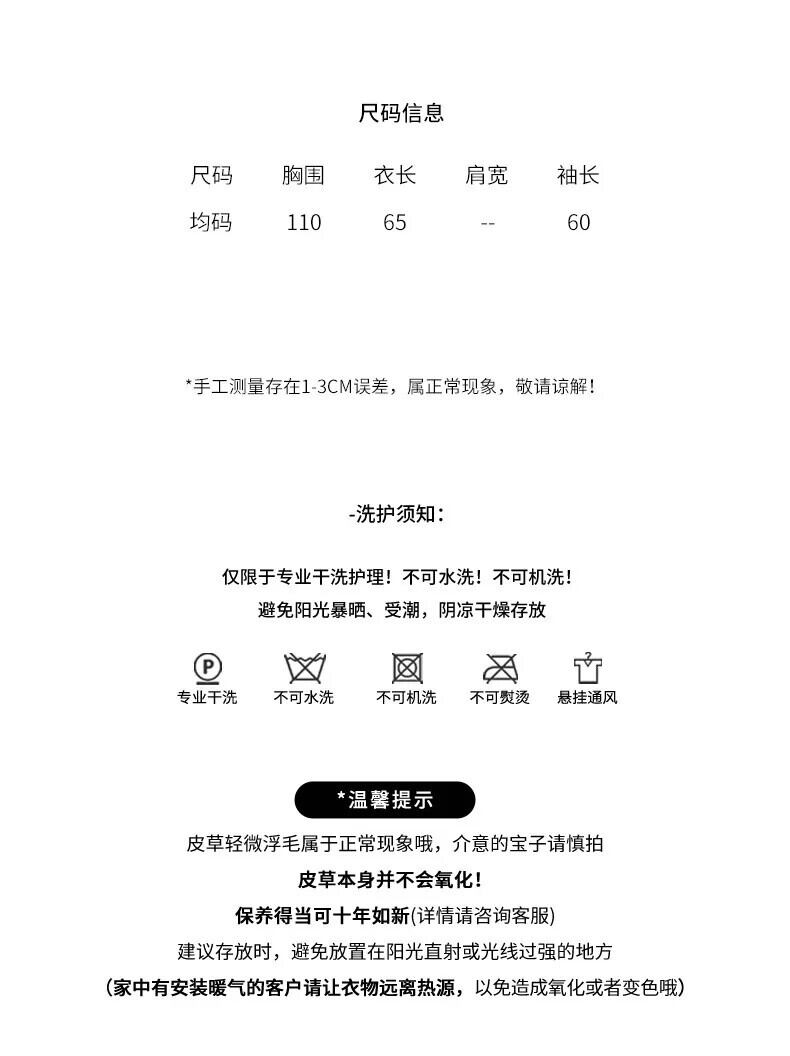 尺码信息

| 尺码 | 胸围 | 衣长 | 肩宽 | 袖长 |
|---|---|---|---|---|
| 均码 | 110 | 65 | -- | 60 |

*手工测量存在1-3CM误差，属正常现象，敬请谅解！

-洗护须知：

仅限于专业干洗护理！不可水洗！不可机洗！
避免阳光暴晒、受潮，阴凉干燥存放

P
专业干洗　不可水洗　不可机洗　不可熨烫　悬挂通风

*温馨提示

皮草轻微浮毛属于正常现象哦，介意的宝子请慎拍
皮草本身并不会氧化！
保养得当可十年如新(详情请咨询客服)
建议存放时，避免放置在阳光直射或光线过强的地方
(家中有安装暖气的客户请让衣物远离热源，以免造成氧化或者变色哦)